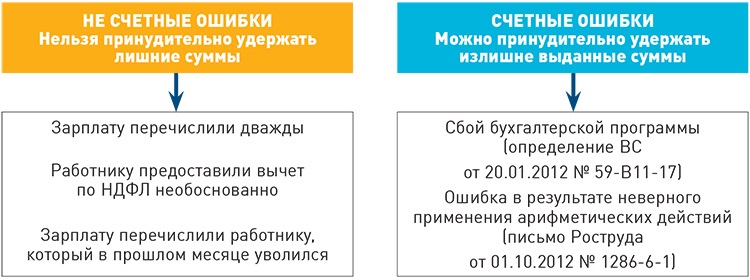 НЕ СЧЕТНЫЕ ОШИБКИ
Нельзя принудительно удержать лишние суммы

Зарплату перечислили дважды

Работнику предоставили вычет по НДФЛ необоснованно

Зарплату перечислили работнику, который в прошлом месяце уволился

СЧЕТНЫЕ ОШИБКИ
Можно принудительно удержать излишне выданные суммы

Сбой бухгалтерской программы (определение ВС от 20.01.2012 № 59-В11-17)

Ошибка в результате неверного применения арифметических действий (письмо Роструда от 01.10.2012 № 1286-6-1)